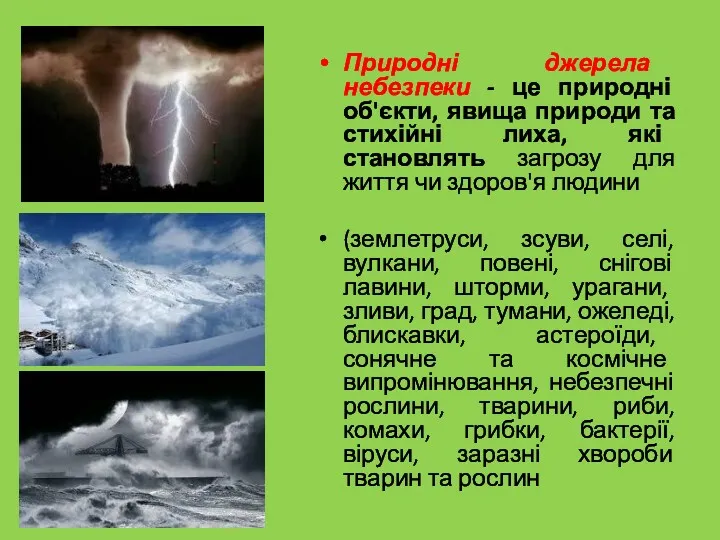 • Природні джерела небезпеки - це природні об'єкти, явища природи та стихійні лиха, які становлять загрозу для життя чи здоров'я людини

• (землетруси, зсуви, селі, вулкани, повені, снігові лавини, шторми, урагани, зливи, град, тумани, ожеледі, блискавки, астероїди, сонячне та космічне випромінювання, небезпечні рослини, тварини, риби, комахи, грибки, бактерії, віруси, заразні хвороби тварин та рослин